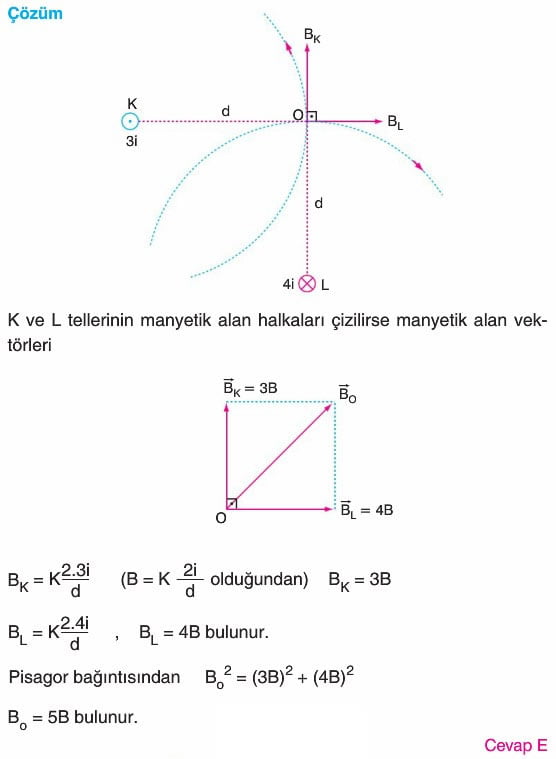 Çözüm

$B_K$

K

d

O

$B_L$

3i

d

4i L

K ve L tellerinin manyetik alan halkaları çizilirse manyetik alan vektörleri

$\vec{B}_K = 3B$

$\vec{B}_O$

O

$\vec{B}_L = 4B$

$B_K = K\frac{2.3i}{d}$ ($B = K\frac{2i}{d}$ olduğundan) $B_K = 3B$

$B_L = K\frac{2.4i}{d}$ , $B_L = 4B$ bulunur.

Pisagor bağıntısından $B_o^2 = (3B)^2 + (4B)^2$

$B_o = 5B$ bulunur.

Cevap E